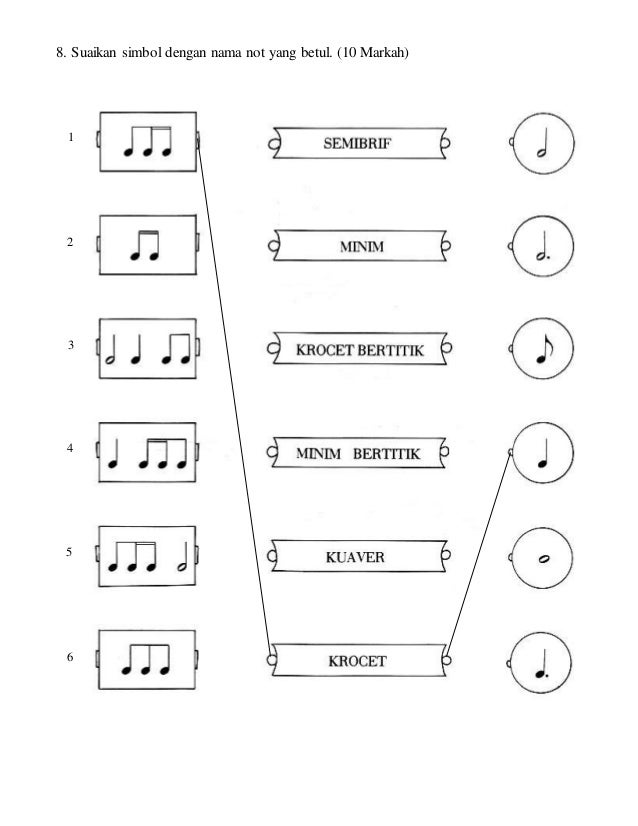 8. Suaikan simbol dengan nama not yang betul. (10 Markah)

1

2

3

4

5

6

SEMIBRIF

MINIM

KROCET BERTITIK

MINIM BERTITIK

KUAVER

KROCET